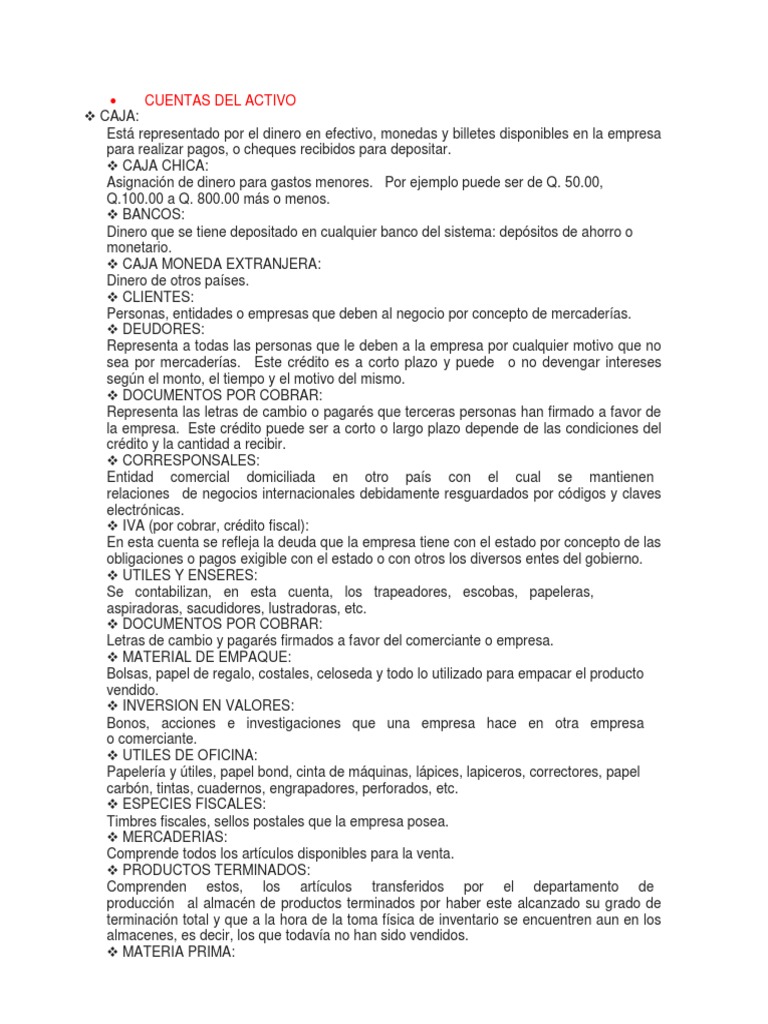 • CUENTAS DEL ACTIVO

❖ CAJA:
Está representado por el dinero en efectivo, monedas y billetes disponibles en la empresa para realizar pagos, o cheques recibidos para depositar.

❖ CAJA CHICA:
Asignación de dinero para gastos menores. Por ejemplo puede ser de Q. 50.00, Q.100.00 a Q. 800.00 más o menos.

❖ BANCOS:
Dinero que se tiene depositado en cualquier banco del sistema: depósitos de ahorro o monetario.

❖ CAJA MONEDA EXTRANJERA:
Dinero de otros países.

❖ CLIENTES:
Personas, entidades o empresas que deben al negocio por concepto de mercaderías.

❖ DEUDORES:
Representa a todas las personas que le deben a la empresa por cualquier motivo que no sea por mercaderías. Este crédito es a corto plazo y puede o no devengar intereses según el monto, el tiempo y el motivo del mismo.

❖ DOCUMENTOS POR COBRAR:
Representa las letras de cambio o pagarés que terceras personas han firmado a favor de la empresa. Este crédito puede ser a corto o largo plazo depende de las condiciones del crédito y la cantidad a recibir.

❖ CORRESPONSALES:
Entidad comercial domiciliada en otro país con el cual se mantienen relaciones de negocios internacionales debidamente resguardados por códigos y claves electrónicas.

❖ IVA (por cobrar, crédito fiscal):
En esta cuenta se refleja la deuda que la empresa tiene con el estado por concepto de las obligaciones o pagos exigible con el estado o con otros los diversos entes del gobierno.

❖ UTILES Y ENSERES:
Se contabilizan, en esta cuenta, los trapeadores, escobas, papeleras, aspiradoras, sacudidores, lustradoras, etc.

❖ DOCUMENTOS POR COBRAR:
Letras de cambio y pagarés firmados a favor del comerciante o empresa.

❖ MATERIAL DE EMPAQUE:
Bolsas, papel de regalo, costales, celoseda y todo lo utilizado para empacar el producto vendido.

❖ INVERSION EN VALORES:
Bonos, acciones e investigaciones que una empresa hace en otra empresa o comerciante.

❖ UTILES DE OFICINA:
Papelería y útiles, papel bond, cinta de máquinas, lápices, lapiceros, correctores, papel carbón, tintas, cuadernos, engrapadores, perforados, etc.

❖ ESPECIES FISCALES:
Timbres fiscales, sellos postales que la empresa posea.

❖ MERCADERIAS:
Comprende todos los artículos disponibles para la venta.

❖ PRODUCTOS TERMINADOS:
Comprenden estos, los artículos transferidos por el departamento de producción al almacén de productos terminados por haber este alcanzado su grado de terminación total y que a la hora de la toma física de inventario se encuentren aun en los almacenes, es decir, los que todavía no han sido vendidos.

❖ MATERIA PRIMA: